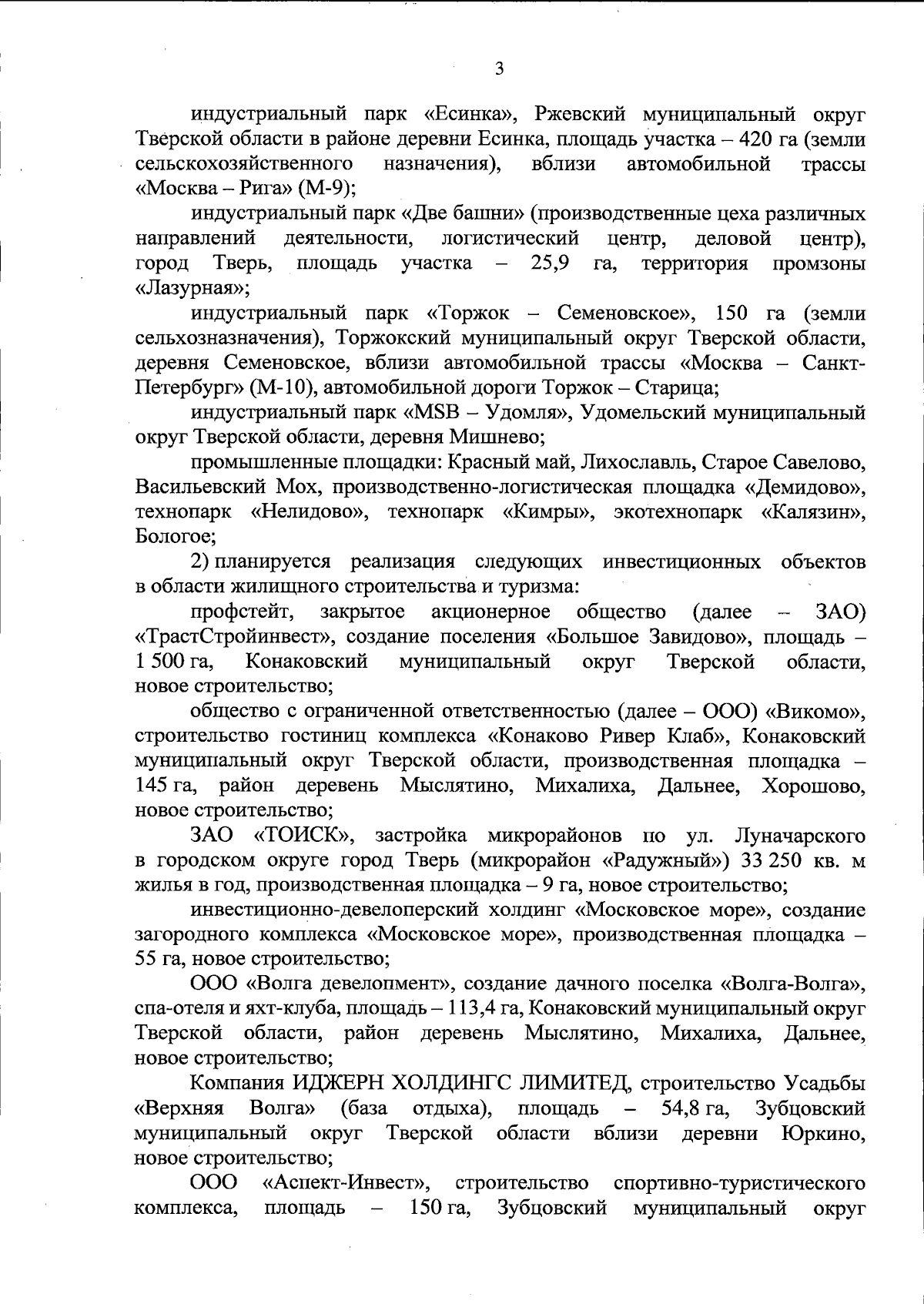 3

индустриальный парк «Есинка», Ржевский муниципальный округ Тверской области в районе деревни Есинка, площадь участка – 420 га (земли сельскохозяйственного назначения), вблизи автомобильной трассы «Москва – Рига» (М-9);

индустриальный парк «Две башни» (производственные цеха различных направлений деятельности, логистический центр, деловой центр), город Тверь, площадь участка – 25,9 га, территория промзоны «Лазурная»;

индустриальный парк «Торжок – Семеновское», 150 га (земли сельхозназначения), Торжокский муниципальный округ Тверской области, деревня Семеновское, вблизи автомобильной трассы «Москва – Санкт-Петербург» (М-10), автомобильной дороги Торжок – Старица;

индустриальный парк «MSB – Удомля», Удомельский муниципальный округ Тверской области, деревня Мишнево;

промышленные площадки: Красный май, Лихославль, Старое Савелово, Васильевский Мох, производственно-логистическая площадка «Демидово», технопарк «Нелидово», технопарк «Кимры», экотехнопарк «Калязин», Бологое;

2) планируется реализация следующих инвестиционных объектов в области жилищного строительства и туризма:

профстейт, закрытое акционерное общество (далее – ЗАО) «ТрастСтройинвест», создание поселения «Большое Завидово», площадь – 1 500 га, Конаковский муниципальный округ Тверской области, новое строительство;

общество с ограниченной ответственностью (далее – ООО) «Викомо», строительство гостиниц комплекса «Конаково Ривер Клаб», Конаковский муниципальный округ Тверской области, производственная площадка – 145 га, район деревень Мыслятино, Михалиха, Дальнее, Хорошово, новое строительство;

ЗАО «ТОИСК», застройка микрорайонов по ул. Луначарского в городском округе город Тверь (микрорайон «Радужный») 33 250 кв. м жилья в год, производственная площадка – 9 га, новое строительство;

инвестиционно-девелоперский холдинг «Московское море», создание загородного комплекса «Московское море», производственная площадка – 55 га, новое строительство;

ООО «Волга девелопмент», создание дачного поселка «Волга-Волга», спа-отеля и яхт-клуба, площадь – 113,4 га, Конаковский муниципальный округ Тверской области, район деревень Мыслятино, Михалиха, Дальнее, новое строительство;

Компания ИДЖЕРН ХОЛДИНГС ЛИМИТЕД, строительство Усадьбы «Верхняя Волга» (база отдыха), площадь – 54,8 га, Зубцовский муниципальный округ Тверской области вблизи деревни Юркино, новое строительство;

ООО «Аспект-Инвест», строительство спортивно-туристического комплекса, площадь – 150 га, Зубцовский муниципальный округ